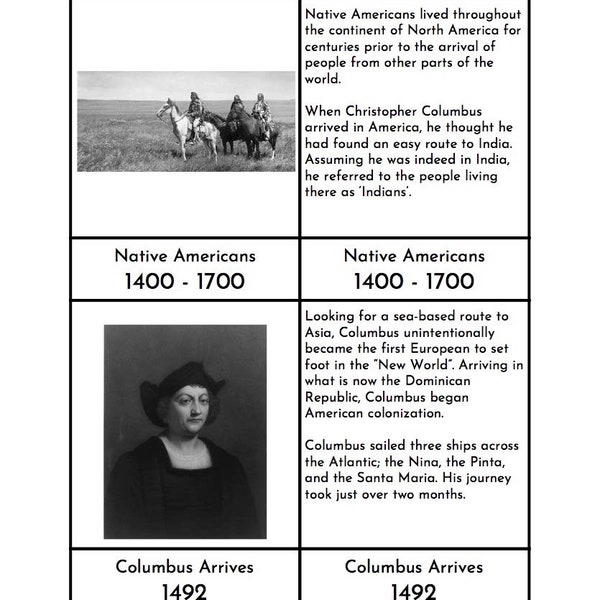 Native Americans lived throughout the continent of North America for centuries prior to the arrival of people from other parts of the world.

When Christopher Columbus arrived in America, he thought he had found an easy route to India. Assuming he was indeed in India, he referred to the people living there as 'Indians'.

Native Americans
1400 - 1700

Native Americans
1400 - 1700

Looking for a sea-based route to Asia, Columbus unintentionally became the first European to set foot in the "New World". Arriving in what is now the Dominican Republic, Columbus began American colonization.

Columbus sailed three ships across the Atlantic; the Nina, the Pinta, and the Santa Maria. His journey took just over two months.

Columbus Arrives
1492

Columbus Arrives
1492